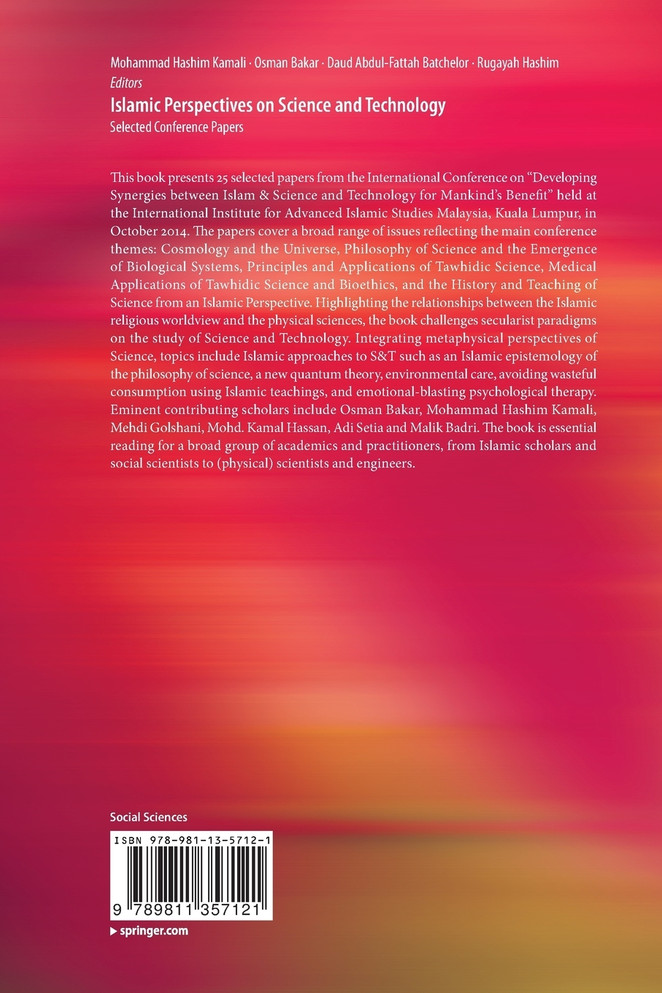 Mohammad Hashim Kamali · Osman Bakar · Daud Abdul-Fattah Batchelor · Rugayah Hashim
Editors
Islamic Perspectives on Science and Technology
Selected Conference Papers

This book presents 25 selected papers from the International Conference on "Developing Synergies between Islam & Science and Technology for Mankind's Benefit" held at the International Institute for Advanced Islamic Studies Malaysia, Kuala Lumpur, in October 2014. The papers cover a broad range of issues reflecting the main conference themes: Cosmology and the Universe, Philosophy of Science and the Emergence of Biological Systems, Principles and Applications of Tawhidic Science, Medical Applications of Tawhidic Science and Bioethics, and the History and Teaching of Science from an Islamic Perspective. Highlighting the relationships between the Islamic religious worldview and the physical sciences, the book challenges secularist paradigms on the study of Science and Technology. Integrating metaphysical perspectives of Science, topics include Islamic approaches to S&T such as an Islamic epistemology of the philosophy of science, a new quantum theory, environmental care, avoiding wasteful consumption using Islamic teachings, and emotional-blasting psychological therapy. Eminent contributing scholars include Osman Bakar, Mohammad Hashim Kamali, Mehdi Golshani, Mohd. Kamal Hassan, Adi Setia and Malik Badri. The book is essential reading for a broad group of academics and practitioners, from Islamic scholars and social scientists to (physical) scientists and engineers.

Social Sciences

ISBN 978-981-13-5712-1

9 789811 357121

▸ springer.com